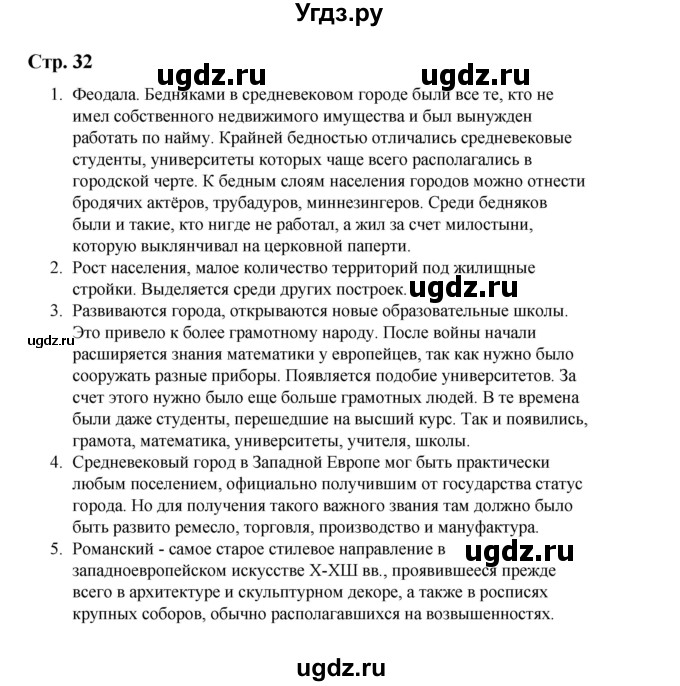 Угдз.ру

Стр. 32

ugdz.ru ugdz.ru

1. Феодала. Бедняками в средневековом городе были все те, кто не имел собственного недвижимого имущества и был вынужден работать по найму. Крайней бедностью отличались средневековые студенты, университеты которых чаще всего располагались в городской черте. К бедным слоям населения городов можно отнести бродячих актёров, трубадуров, миннезингеров. Среди бедняков были и такие, кто нигде не работал, а жил за счет милостыни, которую выклянчивал на церковной паперти.
2. Рост населения, малое количество территорий под жилищные стройки. Выделяется среди других построек.

ugdz.ru

3. Развиваются города, открываются новые образовательные школы. Это привело к более грамотному народу. После войны начали расширяется знания математики у европейцев, так как нужно было сооружать разные приборы. Появляется подобие университетов. За счет этого нужно было еще больше грамотных людей. В те времена были даже студенты, перешедшие на высший курс. Так и появились, грамота, математика, университеты, учителя, школы.

ugdz.ru

4. Средневековый город в Западной Европе мог быть практически любым поселением, официально получившим от государства статус города. Но для получения такого важного звания там должно было быть развито ремесло, торговля, производство и мануфактура.
5. Романский - самое старое стилевое направление в западноевропейском искусстве X-XШ вв., проявившееся прежде всего в архитектуре и скульптурном декоре, а также в росписях крупных соборов, обычно располагавшихся на возвышенностях.

ugdz.ru

ugdz.ru